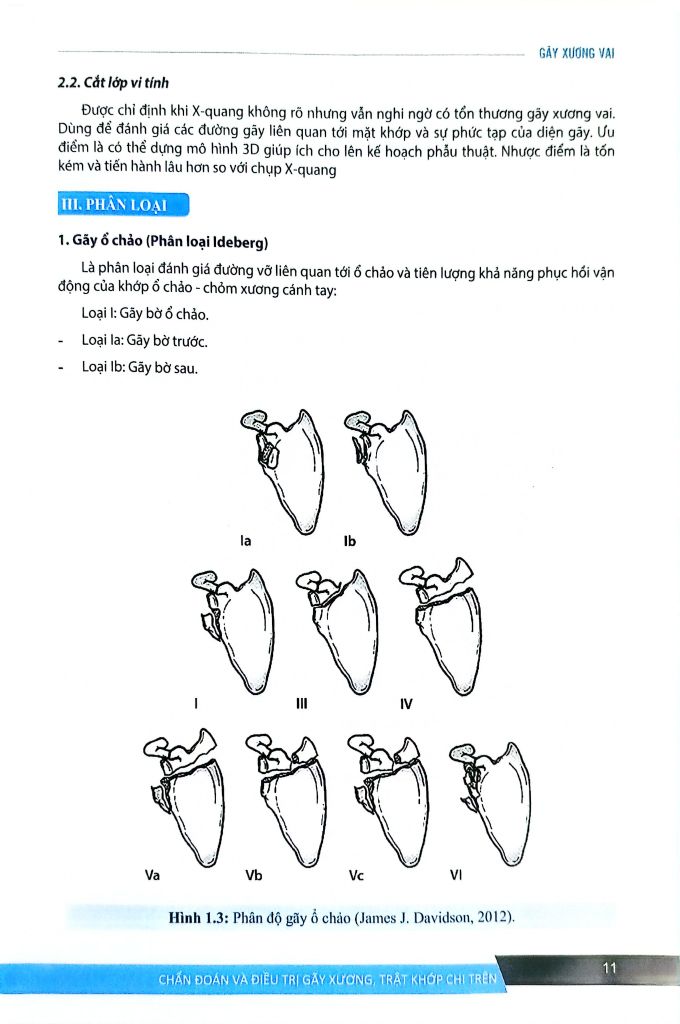 GÃY XƯƠNG VAI

2.2. Cắt lớp vi tính

Được chỉ định khi X-quang không rõ nhưng vẫn nghi ngờ có tổn thương gãy xương vai. Dùng để đánh giá các đường gãy liên quan tới mặt khớp và sự phức tạp của diện gãy. Ưu điểm là có thể dựng mô hình 3D giúp ích cho lên kế hoạch phẫu thuật. Nhược điểm là tốn kém và tiến hành lâu hơn so với chụp X-quang

III. PHÂN LOẠI

1. Gãy ổ chảo (Phân loại Ideberg)

Là phân loại đánh giá đường vỡ liên quan tới ổ chảo và tiên lượng khả năng phục hồi vận động của khớp ổ chảo - chỏm xương cánh tay:

Loại I: Gãy bờ ổ chảo.

- Loại Ia: Gãy bờ trước.

- Loại Ib: Gãy bờ sau.

Ia

Ib

I

III

IV

Va

Vb

Vc

VI

Hình 1.3: Phân độ gãy ổ chảo (James J. Davidson, 2012).

CHẨN ĐOÁN VÀ ĐIỀU TRỊ GÃY XƯƠNG, TRẬT KHỚP CHI TRÊN

11